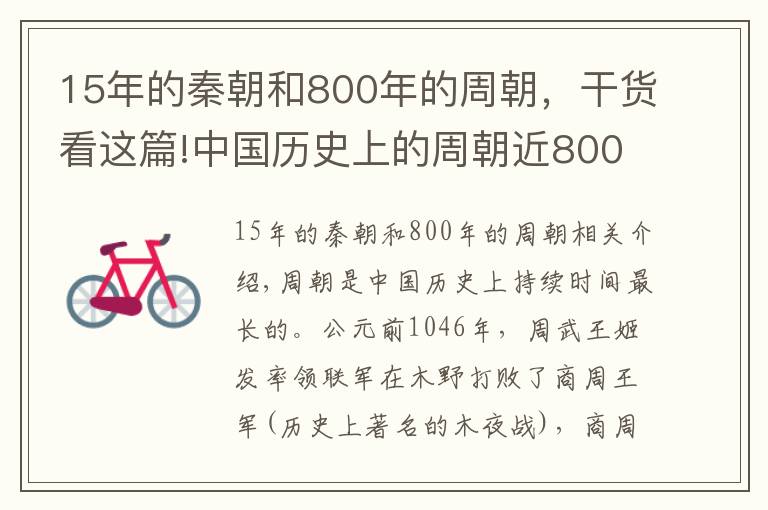 15年的秦朝和800年的周朝，干货看这篇!中国历史上的周朝近800

15年的秦朝和800年的周朝相关介绍，周朝是中国历史上持续时间最长的。公元前1046年，周武王姬发率领联军在木野打败了商周王军(历史上著名的木夜战)，商周